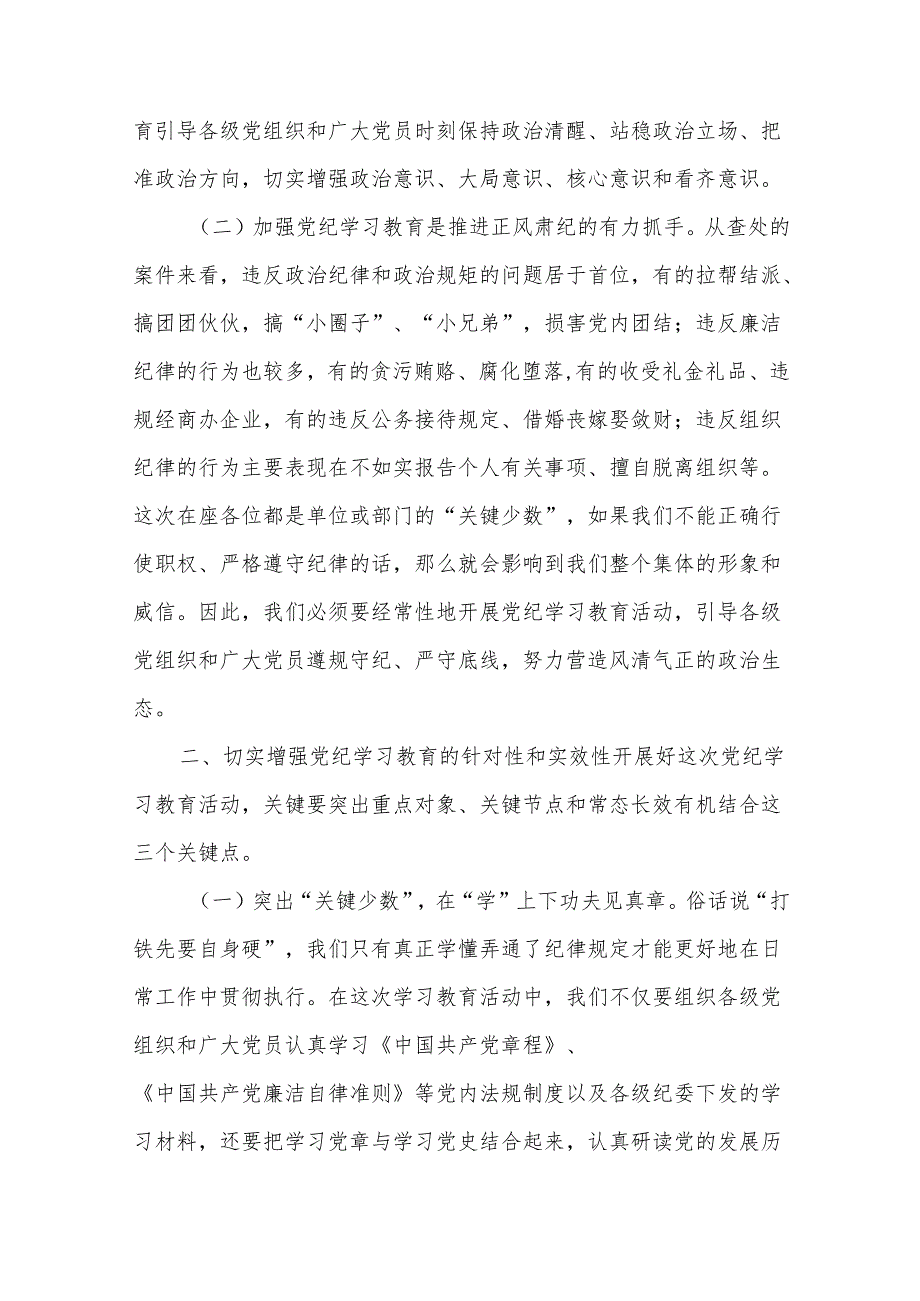 育引导各级党组织和广大党员时刻保持政治清醒、站稳政治立场、把准政治方向，切实增强政治意识、大局意识、核心意识和看齐意识。

（二）加强党纪学习教育是推进正风肃纪的有力抓手。从查处的案件来看，违反政治纪律和政治规矩的问题居于首位，有的拉帮结派、搞团团伙伙，搞“小圈子”、“小兄弟”，损害党内团结；违反廉洁纪律的行为也较多，有的贪污贿赂、腐化堕落,有的收受礼金礼品、违规经商办企业，有的违反公务接待规定、借婚丧嫁娶敛财；违反组织纪律的行为主要表现在不如实报告个人有关事项、擅自脱离组织等。这次在座各位都是单位或部门的“关键少数”，如果我们不能正确行使职权、严格遵守纪律的话，那么就会影响到我们整个集体的形象和威信。因此，我们必须要经常性地开展党纪学习教育活动，引导各级党组织和广大党员遵规守纪、严守底线，努力营造风清气正的政治生态。

二、切实增强党纪学习教育的针对性和实效性开展好这次党纪学习教育活动，关键要突出重点对象、关键节点和常态长效有机结合这三个关键点。

（一）突出“关键少数”，在“学”上下功夫见真章。俗话说“打铁先要自身硬”，我们只有真正学懂弄通了纪律规定才能更好地在日常工作中贯彻执行。在这次学习教育活动中，我们不仅要组织各级党组织和广大党员认真学习《中国共产党章程》、《中国共产党廉洁自律准则》等党内法规制度以及各级纪委下发的学习材料，还要把学习党章与学习党史结合起来，认真研读党的发展历